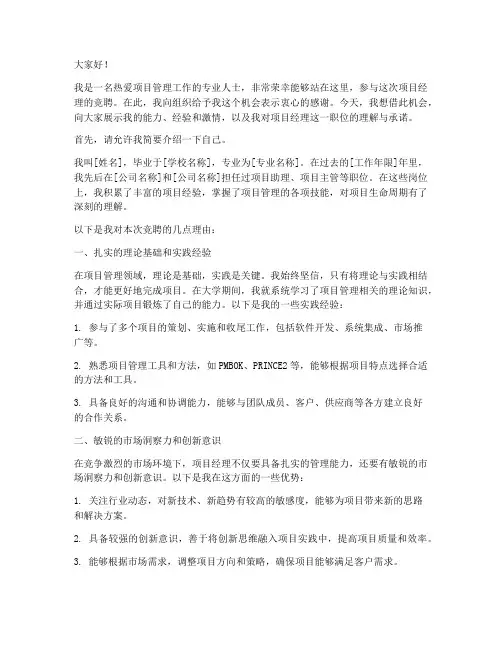 大家好！

我是一名热爱项目管理工作的专业人士，非常荣幸能够站在这里，参与这次项目经理的竞聘。在此，我向组织给予我这个机会表示衷心的感谢。今天，我想借此机会，向大家展示我的能力、经验和激情，以及我对项目经理这一职位的理解与承诺。

首先，请允许我简要介绍一下自己。

我叫[姓名]，毕业于[学校名称]，专业为[专业名称]。在过去的[工作年限]年里，我先后在[公司名称]和[公司名称]担任过项目助理、项目主管等职位。在这些岗位上，我积累了丰富的项目经验，掌握了项目管理的各项技能，对项目生命周期有了深刻的理解。

以下是我对本次竞聘的几点理由：

一、扎实的理论基础和实践经验

在项目管理领域，理论是基础，实践是关键。我始终坚信，只有将理论与实践相结合，才能更好地完成项目。在大学期间，我就系统学习了项目管理相关的理论知识，并通过实际项目锻炼了自己的能力。以下是我的一些实践经验：

1. 参与了多个项目的策划、实施和收尾工作，包括软件开发、系统集成、市场推广等。

2. 熟悉项目管理工具和方法，如PMBOK、PRINCE2等，能够根据项目特点选择合适的方法和工具。

3. 具备良好的沟通和协调能力，能够与团队成员、客户、供应商等各方建立良好的合作关系。

二、敏锐的市场洞察力和创新意识

在竞争激烈的市场环境下，项目经理不仅要具备扎实的管理能力，还要有敏锐的市场洞察力和创新意识。以下是我在这方面的一些优势：

1. 关注行业动态，对新技术、新趋势有较高的敏感度，能够为项目带来新的思路和解决方案。

2. 具备较强的创新意识，善于将创新思维融入项目实践中，提高项目质量和效率。

3. 能够根据市场需求，调整项目方向和策略，确保项目能够满足客户需求。